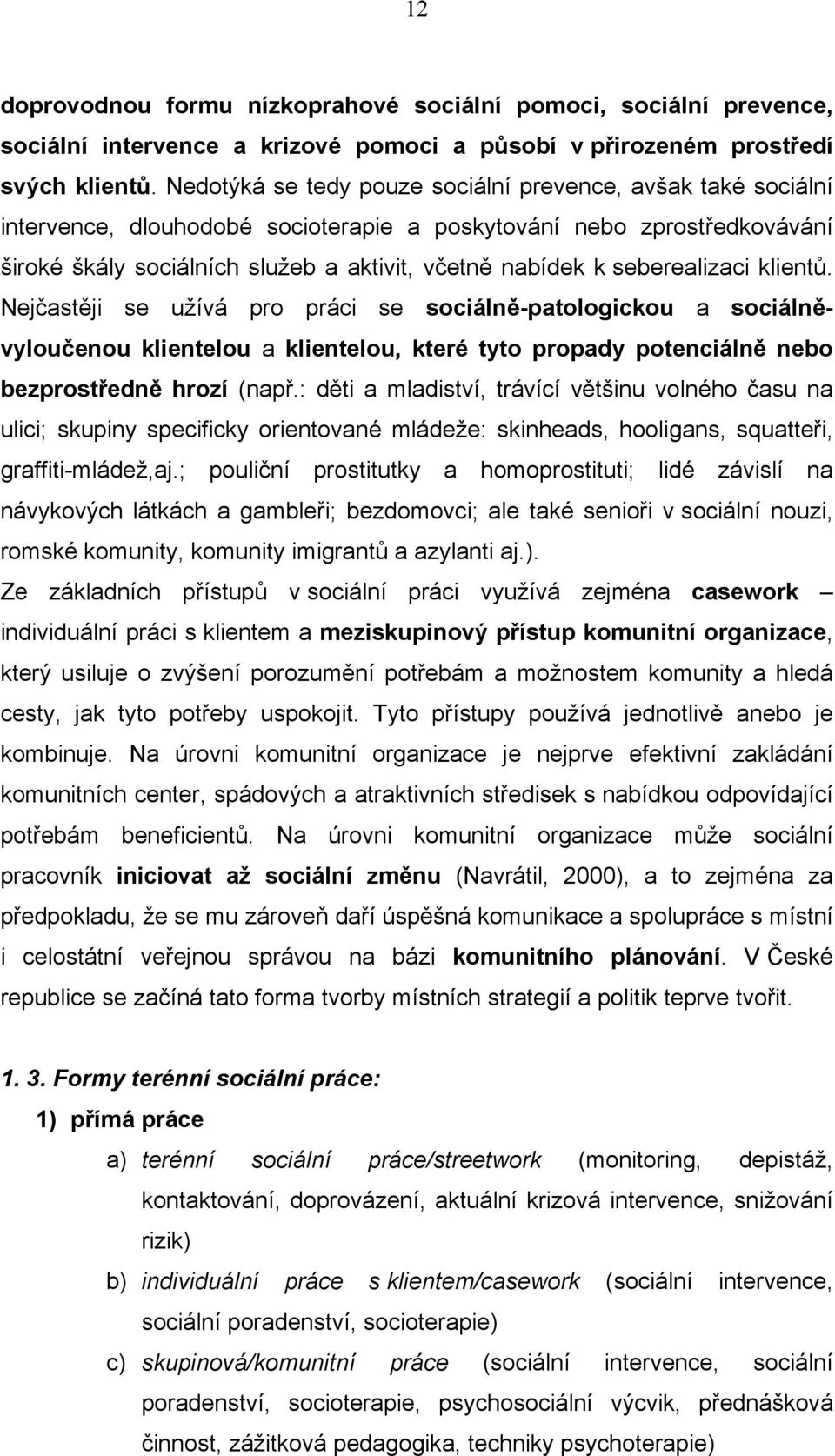 12

doprovodnou formu nízkoprahové sociální pomoci, sociální prevence, sociální intervence a krizové pomoci a působí v přirozeném prostředí svých klientů. Nedotýká se tedy pouze sociální prevence, avšak také sociální intervence, dlouhodobé socioterapie a poskytování nebo zprostředkovávání široké škály sociálních služeb a aktivit, včetně nabídek k seberealizaci klientů. Nejčastěji se užívá pro práci se sociálně-patologickou a sociálně-vyloučenou klientelou a klientelou, které tyto propady potenciálně nebo bezprostředně hrozí (např.: děti a mladiství, trávící většinu volného času na ulici; skupiny specificky orientované mládeže: skinheads, hooligans, squatteři, graffiti-mládež,aj.; pouliční prostitutky a homoprostituti; lidé závislí na návykových látkách a gambleři; bezdomovci; ale také senioři v sociální nouzi, romské komunity, komunity imigrantů a azylanti aj.).

Ze základních přístupů v sociální práci využívá zejména casework – individuální práci s klientem a meziskupinový přístup komunitní organizace, který usiluje o zvýšení porozumění potřebám a možnostem komunity a hledá cesty, jak tyto potřeby uspokojit. Tyto přístupy používá jednotlivě anebo je kombinuje. Na úrovni komunitní organizace je nejprve efektivní zakládání komunitních center, spádových a atraktivních středisek s nabídkou odpovídající potřebám beneficientů. Na úrovni komunitní organizace může sociální pracovník iniciovat až sociální změnu (Navrátil, 2000), a to zejména za předpokladu, že se mu zároveň daří úspěšná komunikace a spolupráce s místní i celostátní veřejnou správou na bázi komunitního plánování. V České republice se začíná tato forma tvorby místních strategií a politik teprve tvořit.

1. 3. Formy terénní sociální práce:

1) přímá práce

a) terénní sociální práce/streetwork (monitoring, depistáž, kontaktování, doprovázení, aktuální krizová intervence, snižování rizik)

b) individuální práce s klientem/casework (sociální intervence, sociální poradenství, socioterapie)

c) skupinová/komunitní práce (sociální intervence, sociální poradenství, socioterapie, psychosociální výcvik, přednášková činnost, zážitková pedagogika, techniky psychoterapie)